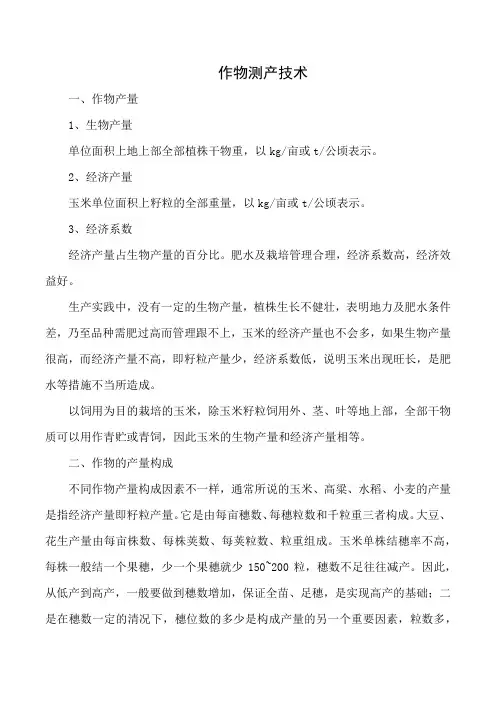 作物测产技术

一、作物产量

1、生物产量

单位面积上地上部全部植株干物重，以 kg/亩或 t/公顷表示。

2、经济产量

玉米单位面积上籽粒的全部重量，以 kg/亩或 t/公顷表示。

3、经济系数

经济产量占生物产量的百分比。肥水及栽培管理合理，经济系数高，经济效益好。

生产实践中，没有一定的生物产量，植株生长不健壮，表明地力及肥水条件差，乃至品种需肥过高而管理跟不上，玉米的经济产量也不会多，如果生物产量很高，而经济产量不高，即籽粒产量少，经济系数低，说明玉米出现旺长，是肥水等措施不当所造成。

以饲用为目的栽培的玉米，除玉米籽粒饲用外、茎、叶等地上部，全部干物质可以用作青贮或青饲，因此玉米的生物产量和经济产量相等。

二、作物的产量构成

不同作物产量构成因素不一样，通常所说的玉米、高粱、水稻、小麦的产量是指经济产量即籽粒产量。它是由每亩穗数、每穗粒数和千粒重三者构成。大豆、花生产量由每亩株数、每株荚数、每荚粒数、粒重组成。玉米单株结穗率不高，每株一般结一个果穗，少一个果穗就少 150~200 粒，穗数不足往往减产。因此，从低产到高产，一般要做到穗数增加，保证全苗、足穗，是实现高产的基础；二是在穗数一定的清况下，穗位数的多少是构成产量的另一个重要因素，粒数多，